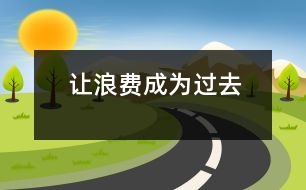 让浪费成为过去